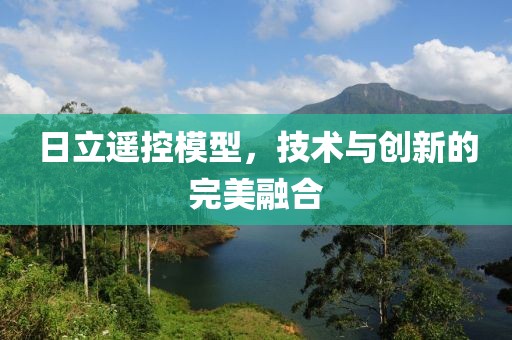 日立遥控模型，技术与创新的完美融合